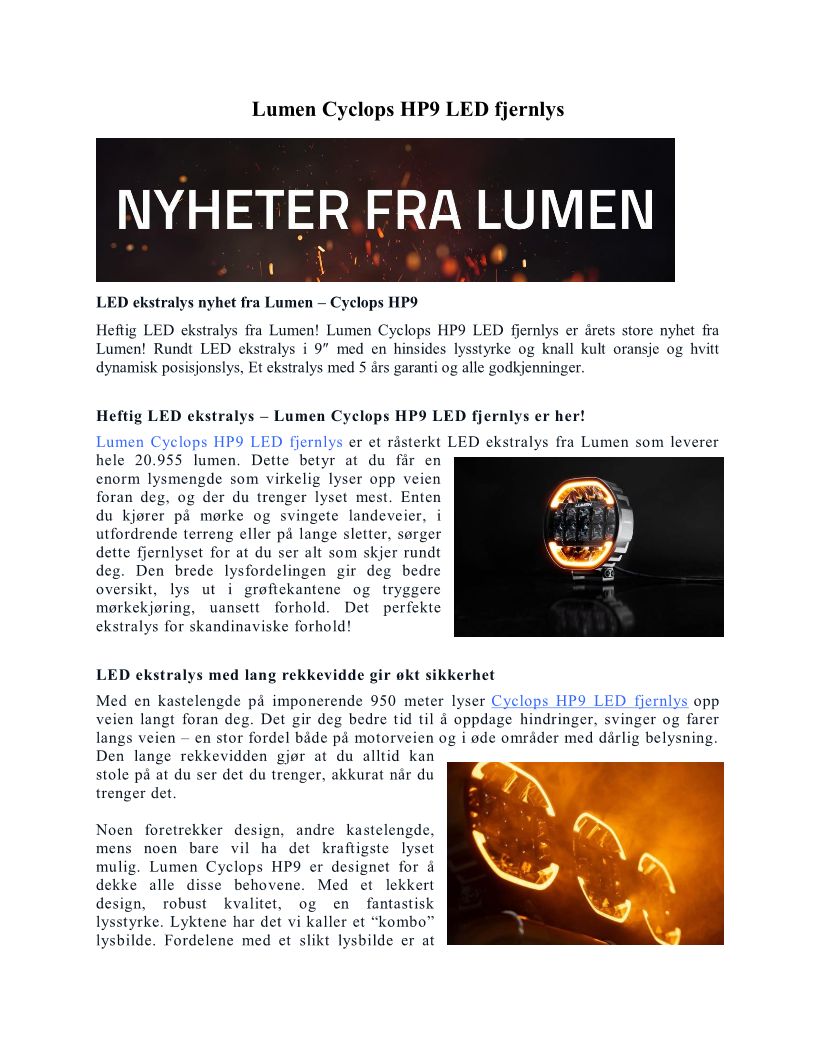 Lumen Cyclops HP9 LED fjernlys

NYHETER FRA LUMEN

LED ekstralys nyhet fra Lumen – Cyclops HP9

Heftig LED ekstralys fra Lumen! Lumen Cyclops HP9 LED fjernlys er årets store nyhet fra Lumen! Rundt LED ekstralys i 9″ med en hinsides lysstyrke og knall kult oransje og hvitt dynamisk posisjonslys, Et ekstralys med 5 års garanti og alle godkjenninger.

Heftig LED ekstralys – Lumen Cyclops HP9 LED fjernlys er her!

Lumen Cyclops HP9 LED fjernlys er et råsterkt LED ekstralys fra Lumen som leverer hele 20.955 lumen. Dette betyr at du får en enorm lysmengde som virkelig lyser opp veien foran deg, og der du trenger lyset mest. Enten du kjører på mørke og svingete landeveier, i utfordrende terreng eller på lange sletter, sørger dette fjernlyset for at du ser alt som skjer rundt deg. Den brede lysfordelingen gir deg bedre oversikt, lys ut i grøftekantene og tryggere mørkekjøring, uansett forhold. Det perfekte ekstralys for skandinaviske forhold!

LED ekstralys med lang rekkevidde gir økt sikkerhet

Med en kastelengde på imponerende 950 meter lyser Cyclops HP9 LED fjernlys opp veien langt foran deg. Det gir deg bedre tid til å oppdage hindringer, svinger og farer langs veien – en stor fordel både på motorveien og i øde områder med dårlig belysning. Den lange rekkevidden gjør at du alltid kan stole på at du ser det du trenger, akkurat når du trenger det.

Noen foretrekker design, andre kastelengde, mens noen bare vil ha det kraftigste lyset mulig. Lumen Cyclops HP9 er designet for å dekke alle disse behovene. Med et lekkert design, robust kvalitet, og en fantastisk lysstyrke. Lyktene har det vi kaller et “kombo” lysbilde. Fordelene med et slikt lysbilde er at